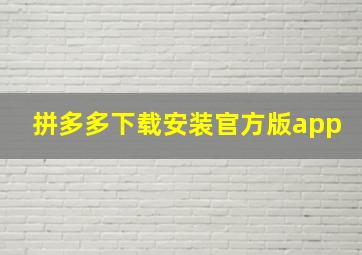 拼多多下载安装官方版app